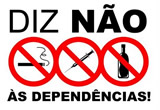 DIZ NÃO

ÀS DEPENDÊNCIAS!